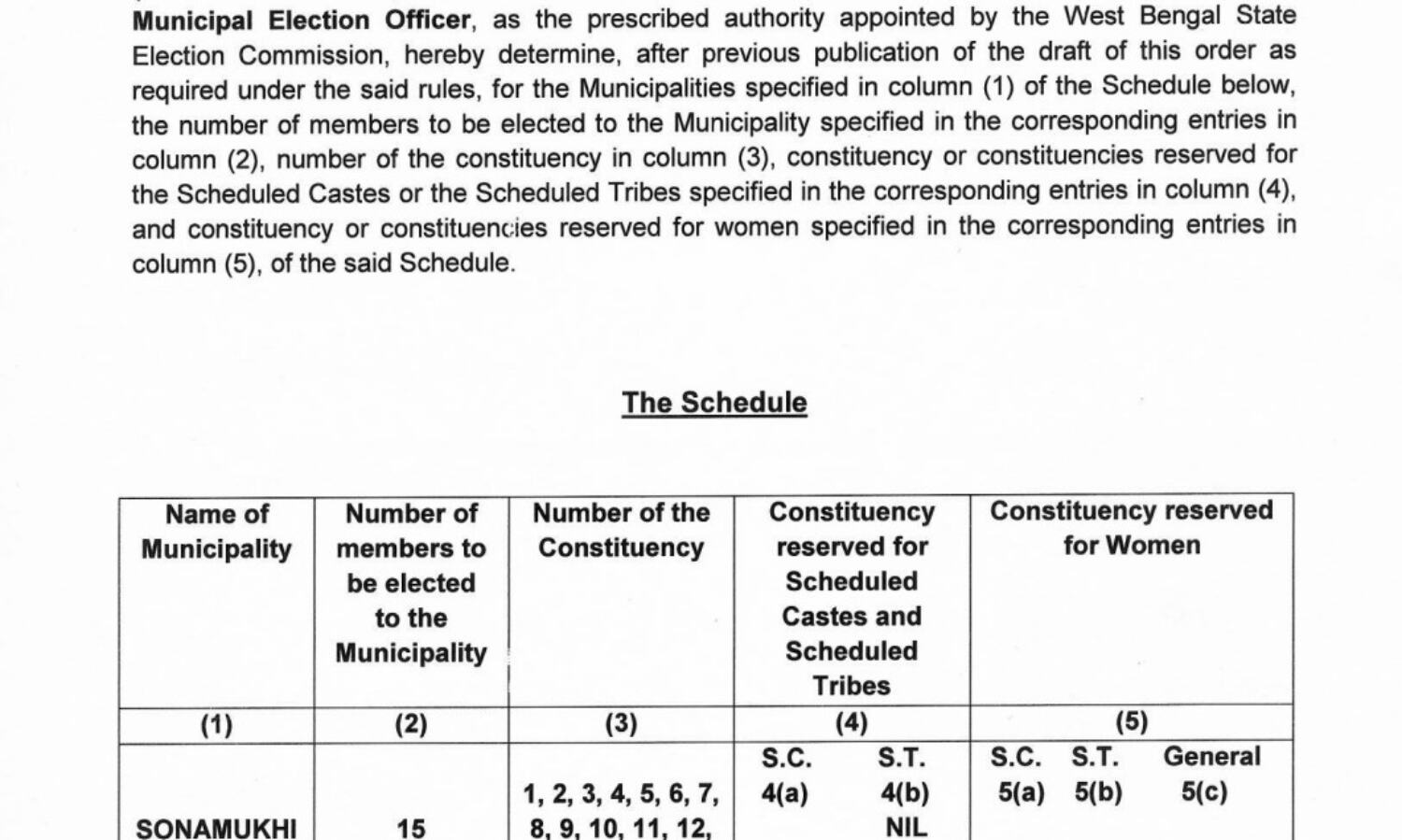 Municipal Election Officer, as the prescribed authority appointed by the West Bengal State Election Commission, hereby determine, after previous publication of the draft of this order as required under the said rules, for the Municipalities specified in column (1) of the Schedule below, the number of members to be elected to the Municipality specified in the corresponding entries in column (2), number of the constituency in column (3), constituency or constituencies reserved for the Scheduled Castes or the Scheduled Tribes specified in the corresponding entries in column (4), and constituency or constituencies reserved for women specified in the corresponding entries in column (5), of the said Schedule.

The Schedule

| Name of Municipality | Number of members to be elected to the Municipality | Number of the Constituency | Constituency reserved for Scheduled Castes and Scheduled Tribes | Constituency reserved for Women |
|---|---|---|---|---|
| (1) | (2) | (3) | (4) | (5) |
| SONAMUKHI | 15 | 1, 2, 3, 4, 5, 6, 7, 8, 9, 10, 11, 12, | S.C. 4(a) S.T. 4(b) NIL | S.C. 5(a) S.T. 5(b) General 5(c) |